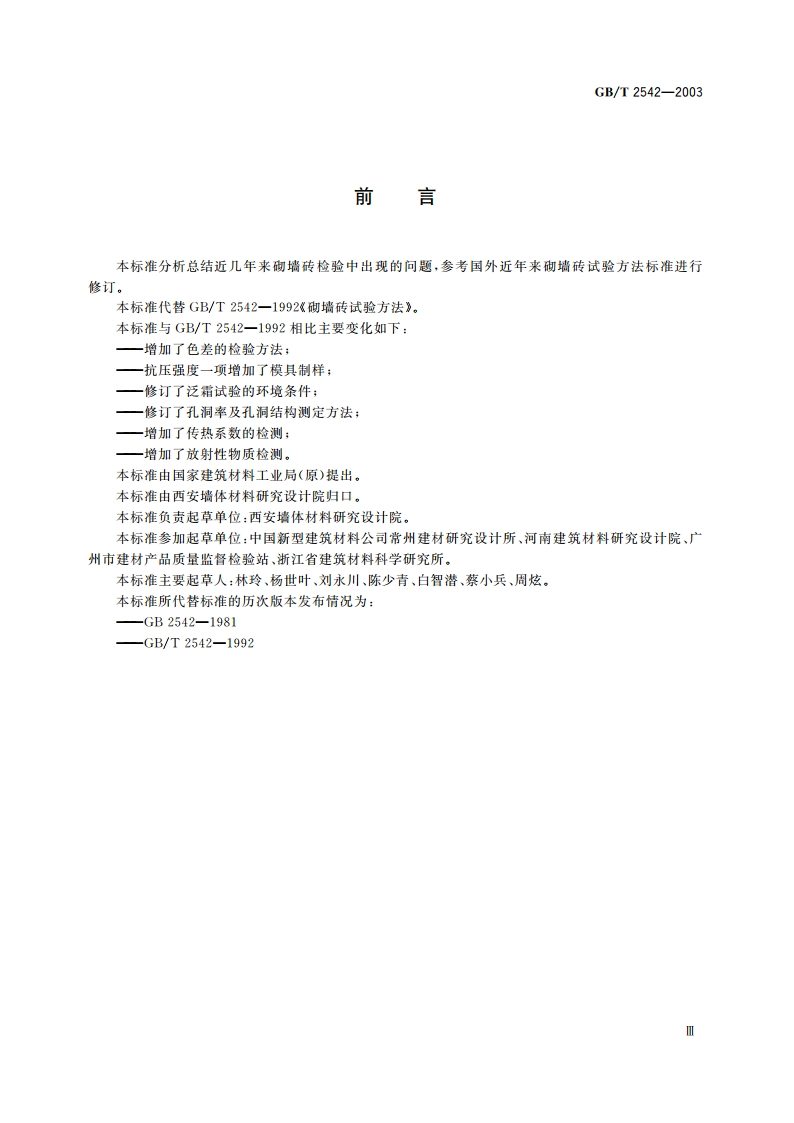 GB/T 2542—2003

前　言

本标准分析总结近几年来砌墙砖检验中出现的问题，参考国外近年来砌墙砖试验方法标准进行修订。

本标准代替 GB/T 2542—1992《砌墙砖试验方法》。

本标准与 GB/T 2542—1992 相比主要变化如下：

——增加了色差的检验方法；

——抗压强度一项增加了模具制样；

——修订了泛霜试验的环境条件；

——修订了孔洞率及孔洞结构测定方法；

——增加了传热系数的检测；

——增加了放射性物质检测。

本标准由国家建筑材料工业局(原)提出。

本标准由西安墙体材料研究设计院归口。

本标准负责起草单位：西安墙体材料研究设计院。

本标准参加起草单位：中国新型建筑材料公司常州建材研究设计所、河南建筑材料研究设计院、广州市建材产品质量监督检验站、浙江省建筑材料科学研究所。

本标准主要起草人：林玲、杨世叶、刘永川、陈少青、白智潜、蔡小兵、周炫。

本标准所代替标准的历次版本发布情况为：

——GB 2542—1981

——GB/T 2542—1992

Ⅲ